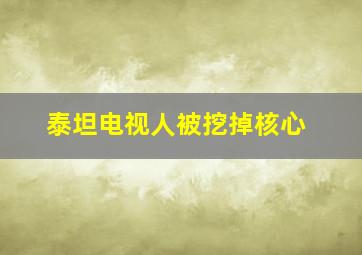 泰坦电视人被挖掉核心